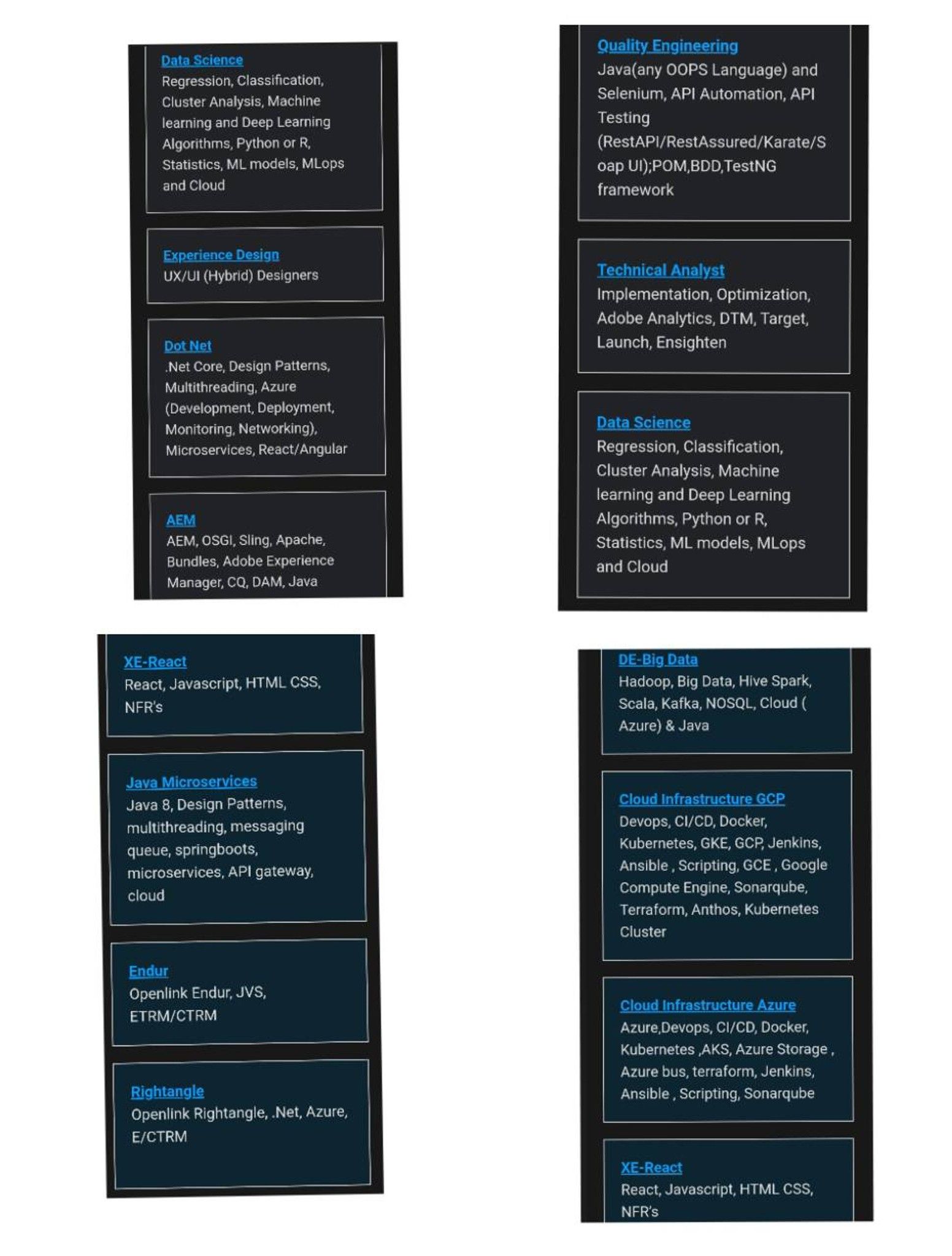 Data Science
Regression, Classification, Cluster Analysis, Machine learning and Deep Learning Algorithms, Python or R, Statistics, ML models, MLops and Cloud

Experience Design
UX/UI (Hybrid) Designers

Dot Net
.Net Core, Design Patterns, Multithreading, Azure (Development, Deployment, Monitoring, Networking), Microservices, React/Angular

AEM
AEM, OSGI, Sling, Apache, Bundles, Adobe Experience Manager, CQ, DAM, Java

Quality Engineering
Java(any OOPS Language) and Selenium, API Automation, API Testing (RestAPI/RestAssured/Karate/Soap UI);POM,BDD,TestNG framework

Technical Analyst
Implementation, Optimization, Adobe Analytics, DTM, Target, Launch, Ensighten

Data Science
Regression, Classification, Cluster Analysis, Machine learning and Deep Learning Algorithms, Python or R, Statistics, ML models, MLops and Cloud

XE-React
React, Javascript, HTML CSS, NFR's

Java Microservices
Java 8, Design Patterns, multithreading, messaging queue, springboots, microservices, API gateway, cloud

Endur
Openlink Endur, JVS, ETRM/CTRM

Rightangle
Openlink Rightangle, .Net, Azure, E/CTRM

DE-Big Data
Hadoop, Big Data, Hive Spark, Scala, Kafka, NOSQL, Cloud ( Azure) & Java

Cloud Infrastructure GCP
Devops, CI/CD, Docker, Kubernetes, GKE, GCP, Jenkins, Ansible , Scripting, GCE , Google Compute Engine, Sonarqube, Terraform, Anthos, Kubernetes Cluster

Cloud Infrastructure Azure
Azure,Devops, CI/CD, Docker, Kubernetes ,AKS, Azure Storage , Azure bus, terraform, Jenkins, Ansible , Scripting, Sonarqube

XE-React
React, Javascript, HTML CSS, NFR's